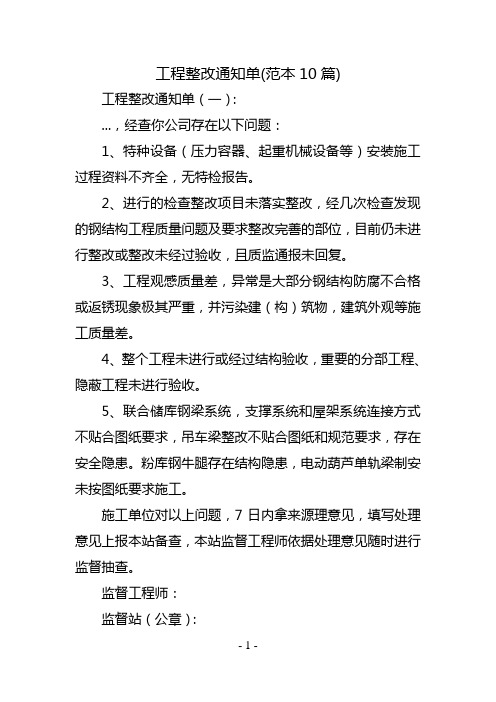 工程整改通知单(范本 10 篇)

工程整改通知单（一）：

...，经查你公司存在以下问题：

1、特种设备（压力容器、起重机械设备等）安装施工过程资料不齐全，无特检报告。

2、进行的检查整改项目未落实整改，经几次检查发现的钢结构工程质量问题及要求整改完善的部位，目前仍未进行整改或整改未经过验收，且质监通报未回复。

3、工程观感质量差，异常是大部分钢结构防腐不合格或返锈现象极其严重，并污染建（构）筑物，建筑外观等施工质量差。

4、整个工程未进行或经过结构验收，重要的分部工程、隐蔽工程未进行验收。

5、联合储库钢梁系统，支撑系统和屋架系统连接方式不贴合图纸要求，吊车梁整改不贴合图纸和规范要求，存在安全隐患。粉库钢牛腿存在结构隐患，电动葫芦单轨梁制安未按图纸要求施工。

施工单位对以上问题，7 日内拿来源理意见，填写处理意见上报本站备查，本站监督工程师依据处理意见随时进行监督抽查。

监督工程师：

监督站（公章）：

- 1 -